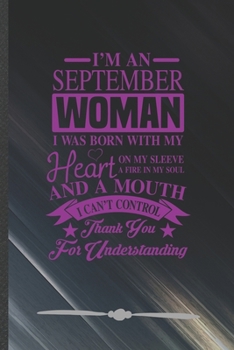 I'M AN
SEPTEMBER
WOMAN
I WAS BORN WITH MY
Heart ON MY SLEEVE
A FIRE IN MY SOUL
AND A MOUTH
I CAN'T CONTROL
Thank You
For Understanding